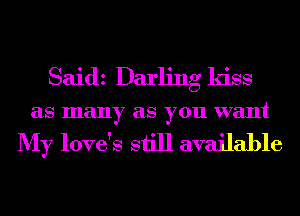 Said: Darling kiss
as many as you want
My love's still available